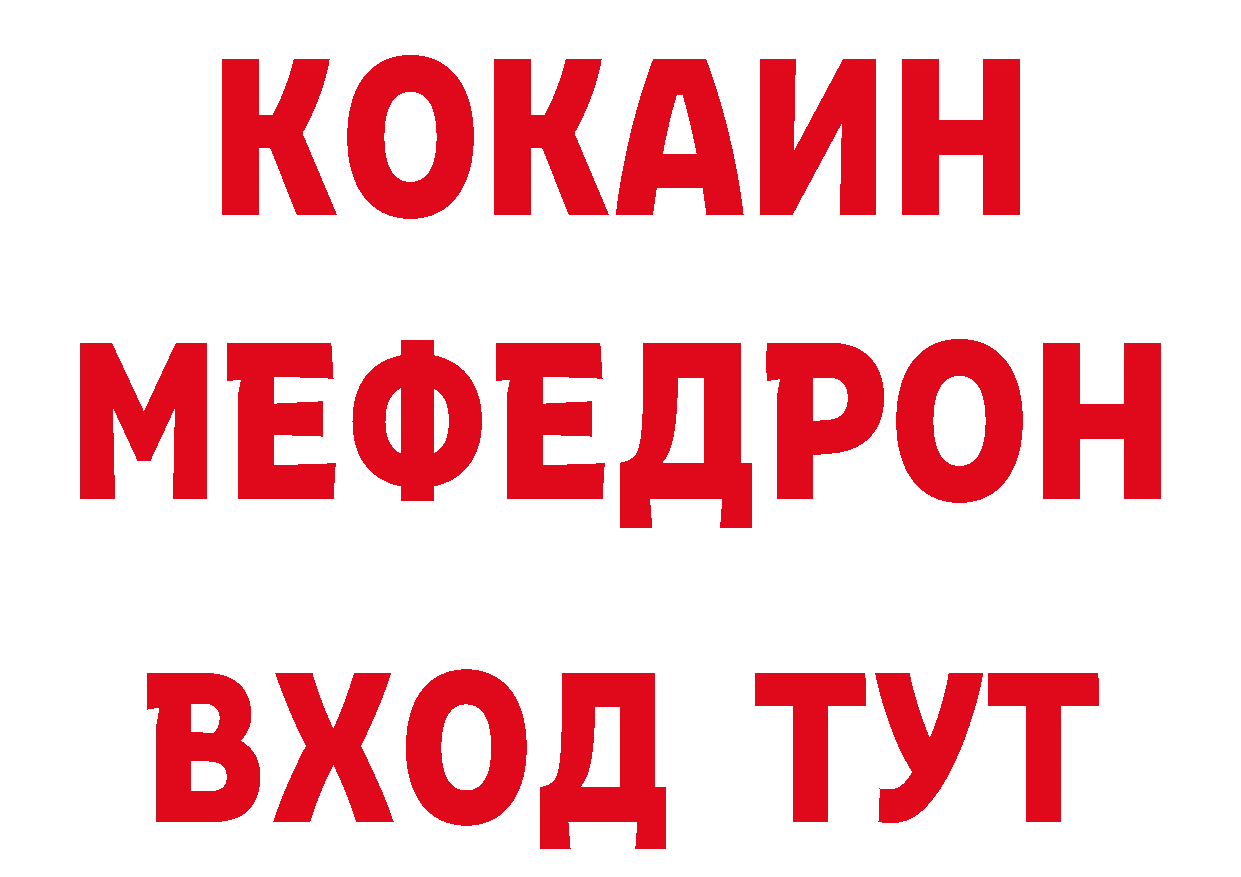 КОКАИН
МЕФЕДРОН
ВХОД ТУТ